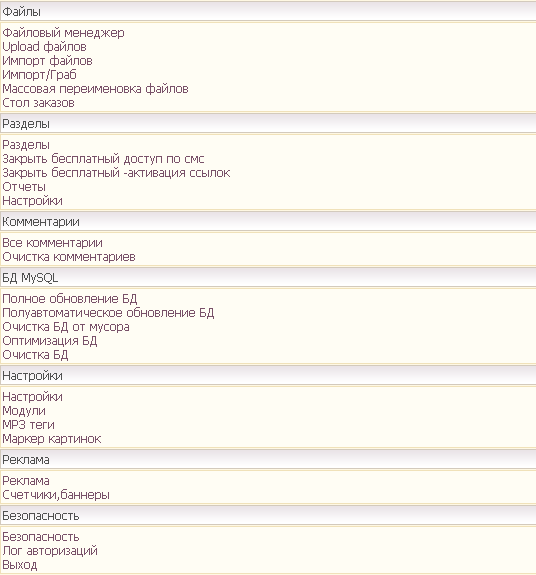 Файлы

Файловый менеджер
Upload файлов
Импорт файлов
Импорт/Граб
Массовая переименовка файлов
Стол заказов

Разделы

Разделы
Закрыть бесплатный доступ по смс
Закрыть бесплатный -активация ссылок
Отчеты
Настройки

Комментарии

Все комментарии
Очистка комментариев

БД MySQL

Полное обновление БД
Полуавтоматическое обновление БД
Очистка БД от мусора
Оптимизация БД
Очистка БД

Настройки

Настройки
Модули
MP3 теги
Маркер картинок

Реклама

Реклама
Счетчики,баннеры

Безопасность

Безопасность
Лог авторизаций
Выход